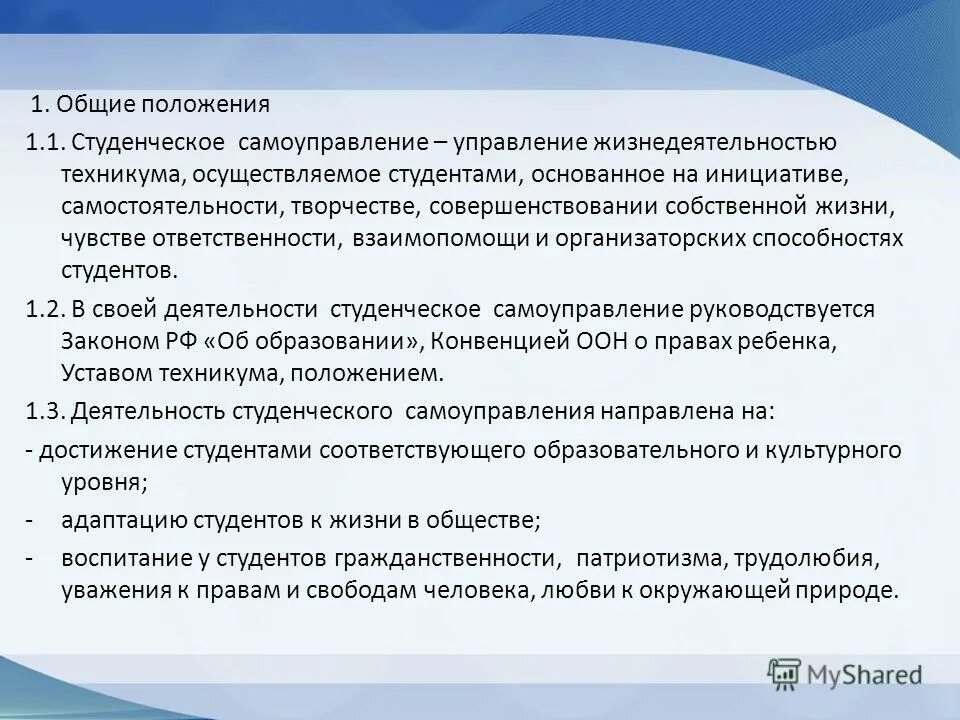 1. Общие положения

1.1. Студенческое самоуправление – управление жизнедеятельностью техникума, осуществляемое студентами, основанное на инициативе, самостоятельности, творчестве, совершенствовании собственной жизни, чувстве ответственности, взаимопомощи и организаторских способностях студентов.

1.2. В своей деятельности студенческое самоуправление руководствуется Законом РФ «Об образовании», Конвенцией ООН о правах ребенка, Уставом техникума, положением.

1.3. Деятельность студенческого самоуправления направлена на:

- достижение студентами соответствующего образовательного и культурного уровня;

- адаптацию студентов к жизни в обществе;

- воспитание у студентов гражданственности, патриотизма, трудолюбия, уважения к правам и свободам человека, любви к окружающей природе.

MyShared